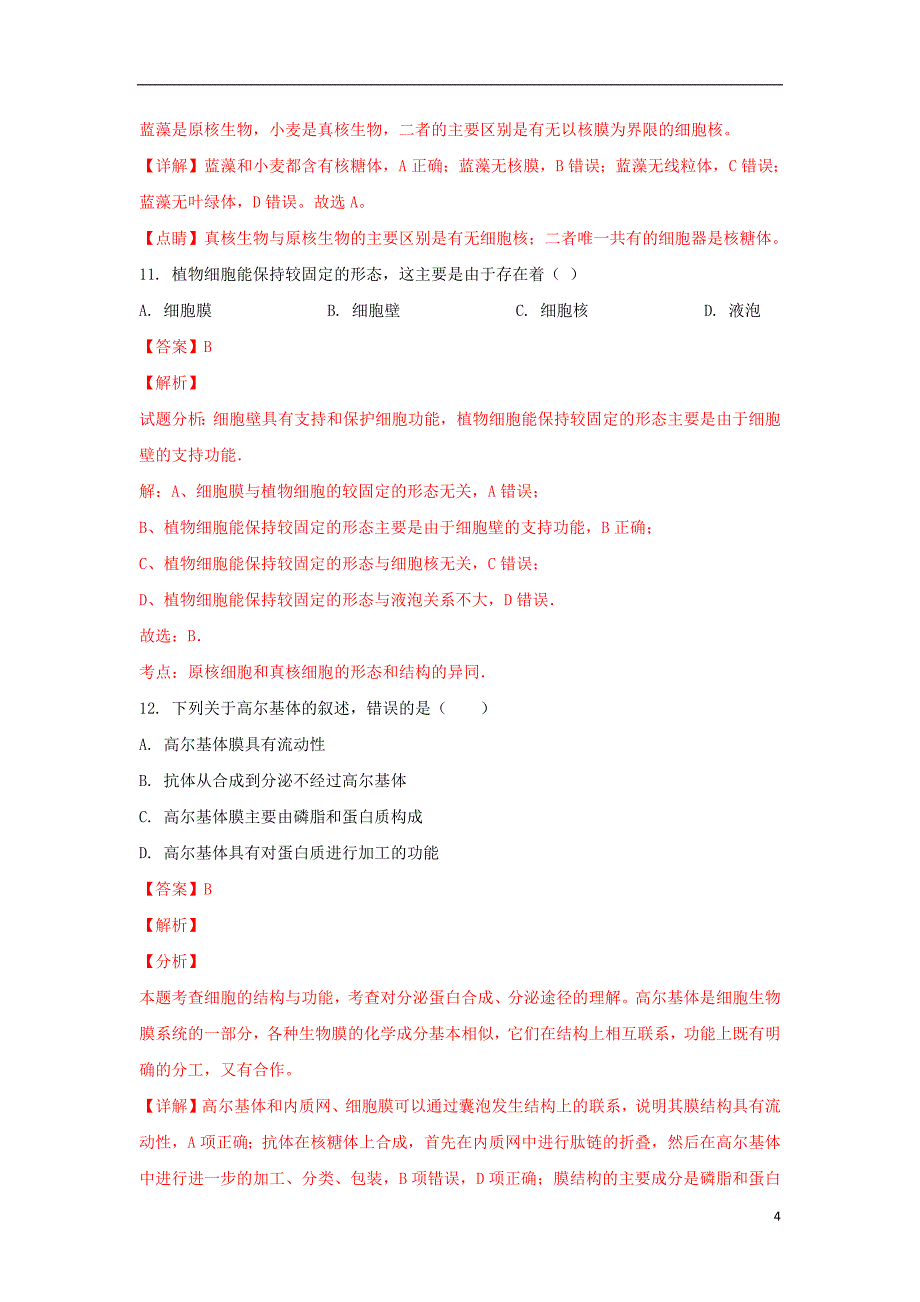 蓝藻是原核生物，小麦是真核生物，二者的主要区别是有无以核膜为界限的细胞核。

【详解】蓝藻和小麦都含有核糖体，A 正确；蓝藻无核膜，B 错误；蓝藻无线粒体，C 错误；蓝藻无叶绿体，D 错误。故选 A。

【点睛】真核生物与原核生物的主要区别是有无细胞核；二者唯一共有的细胞器是核糖体。

11. 植物细胞能保持较固定的形态，这主要是由于存在着（ ）

A. 细胞膜　　B. 细胞壁　　C. 细胞核　　D. 液泡

【答案】B

【解析】

试题分析：细胞壁具有支持和保护细胞功能，植物细胞能保持较固定的形态主要是由于细胞壁的支持功能.

解：A、细胞膜与植物细胞的较固定的形态无关，A 错误；

B、植物细胞能保持较固定的形态主要是由于细胞壁的支持功能，B 正确；

C、植物细胞能保持较固定的形态与细胞核无关，C 错误；

D、植物细胞能保持较固定的形态与液泡关系不大，D 错误.

故选：B.

考点：原核细胞和真核细胞的形态和结构的异同.

12. 下列关于高尔基体的叙述，错误的是（ ）

A. 高尔基体膜具有流动性

B. 抗体从合成到分泌不经过高尔基体

C. 高尔基体膜主要由磷脂和蛋白质构成

D. 高尔基体具有对蛋白质进行加工的功能

【答案】B

【解析】

【分析】

本题考查细胞的结构与功能，考查对分泌蛋白合成、分泌途径的理解。高尔基体是细胞生物膜系统的一部分，各种生物膜的化学成分基本相似，它们在结构上相互联系，功能上既有明确的分工，又有合作。

【详解】高尔基体和内质网、细胞膜可以通过囊泡发生结构上的联系，说明其膜结构具有流动性，A 项正确；抗体在核糖体上合成，首先在内质网中进行肽链的折叠，然后在高尔基体中进行进一步的加工、分类、包装，B 项错误，D 项正确；膜结构的主要成分是磷脂和蛋白

4